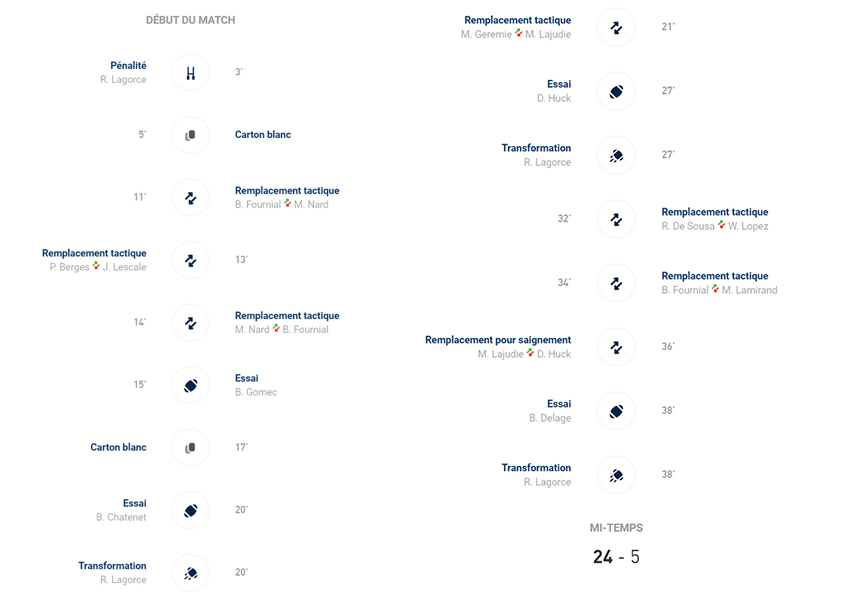 DÉBUT DU MATCH

Pénalité
R. Lagorce
3'

5'
Carton blanc

11'
Remplacement tactique
B. Fournial M. Nard

Remplacement tactique
P. Berges J. Lescale
13'

14'
Remplacement tactique
M. Nard B. Fournial

15'
Essai
B. Gomec

Carton blanc
17'

Essai
B. Chatenet
20'

Transformation
R. Lagorce
20'

Remplacement tactique
M. Geremie M. Lajudie
21'

Essai
D. Huck
27'

Transformation
R. Lagorce
27'

32'
Remplacement tactique
R. De Sousa W. Lopez

34'
Remplacement tactique
B. Fournial M. Lamirand

Remplacement pour saignement
M. Lajudie D. Huck
36'

Essai
B. Delage
38'

Transformation
R. Lagorce
38'

MI-TEMPS
24 - 5